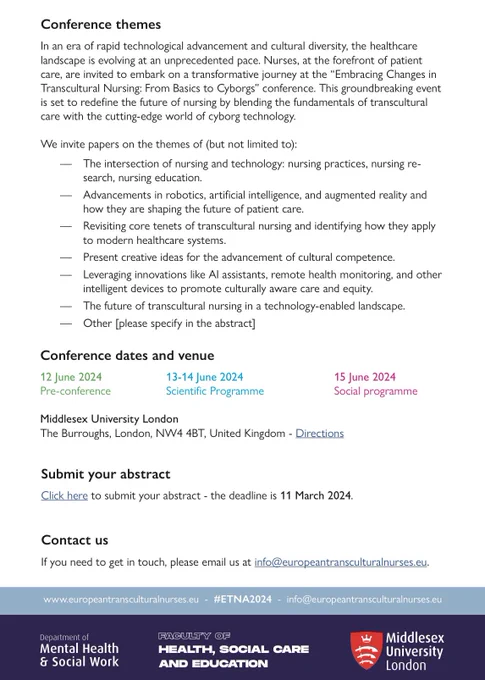 Conference themes

In an era of rapid technological advancement and cultural diversity, the healthcare landscape is evolving at an unprecedented pace. Nurses, at the forefront of patient care, are invited to embark on a transformative journey at the "Embracing Changes in Transcultural Nursing: From Basics to Cyborgs" conference. This groundbreaking event is set to redefine the future of nursing by blending the fundamentals of transcultural care with the cutting-edge world of cyborg technology.

We invite papers on the themes of (but not limited to):

— The intersection of nursing and technology: nursing practices, nursing research, nursing education.
— Advancements in robotics, artificial intelligence, and augmented reality and how they are shaping the future of patient care.
— Revisiting core tenets of transcultural nursing and identifying how they apply to modern healthcare systems.
— Present creative ideas for the advancement of cultural competence.
— Leveraging innovations like AI assistants, remote health monitoring, and other intelligent devices to promote culturally aware care and equity.
— The future of transcultural nursing in a technology-enabled landscape.
— Other [please specify in the abstract]

Conference dates and venue

12 June 2024
Pre-conference

13-14 June 2024
Scientific Programme

15 June 2024
Social programme

Middlesex University London
The Burroughs, London, NW4 4BT, United Kingdom - Directions

Submit your abstract

Click here to submit your abstract - the deadline is 11 March 2024.

Contact us

If you need to get in touch, please email us at info@europeantransculturalnurses.eu.

www.europeantransculturalnurses.eu - #ETNA2024 - info@europeantransculturalnurses.eu

Department of
Mental Health
& Social Work

FACULTY OF
HEALTH, SOCIAL CARE
AND EDUCATION

Middlesex
University
London